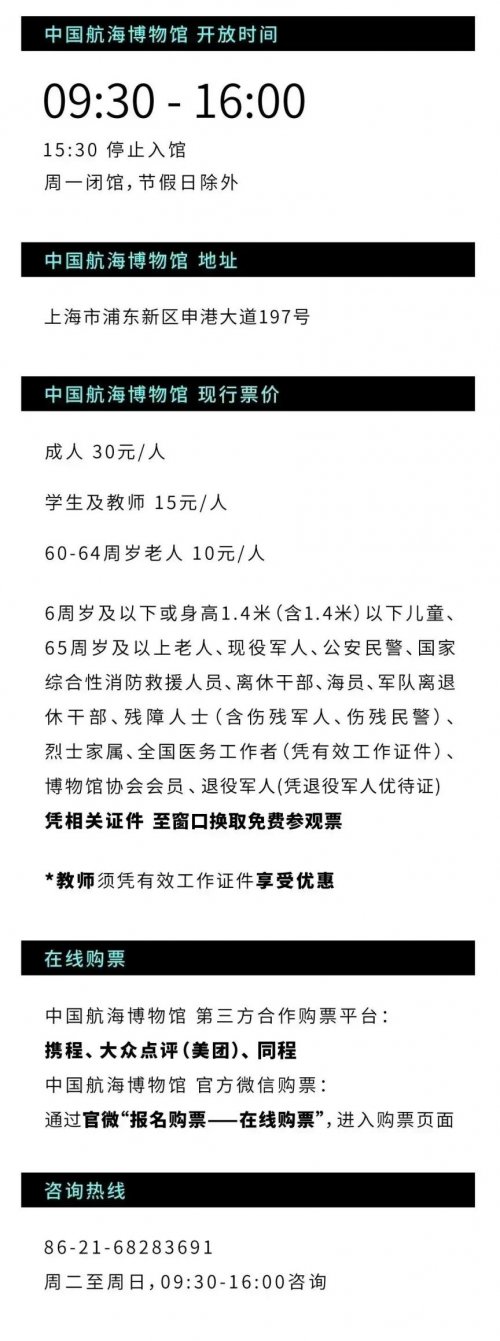 中国航海博物馆 开放时间

09:30 - 16:00

15:30 停止入馆
周一闭馆，节假日除外

中国航海博物馆 地址

上海市浦东新区申港大道197号

中国航海博物馆 现行票价

成人 30元/人

学生及教师 15元/人

60-64周岁老人 10元/人

6周岁及以下或身高1.4米（含1.4米）以下儿童、65周岁及以上老人、现役军人、公安民警、国家综合性消防救援人员、离休干部、海员、军队离退休干部、残障人士（含伤残军人、伤残民警）、烈士家属、全国医务工作者（凭有效工作证件）、博物馆协会会员、退役军人（凭退役军人优待证）
凭相关证件 至窗口换取免费参观票

*教师须凭有效工作证件享受优惠

在线购票

中国航海博物馆 第三方合作购票平台：
携程、大众点评（美团）、同程
中国航海博物馆 官方微信购票：
通过官微“报名购票——在线购票”，进入购票页面

咨询热线

86-21-68283691
周二至周日，09:30-16:00咨询